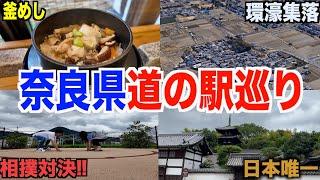 釜めし

環濠集落

奈良県道の駅巡り

相撲対決!!

日本唯一